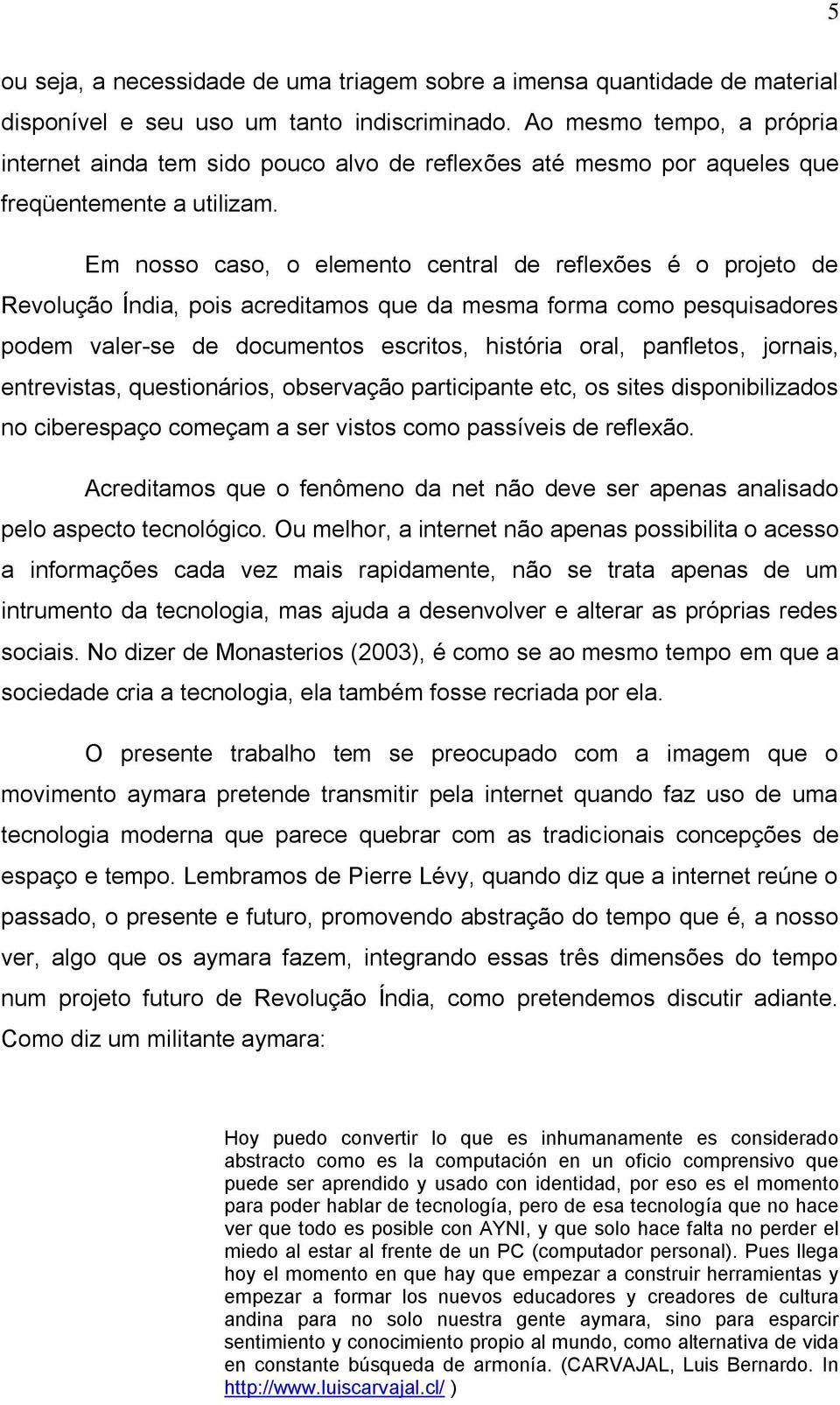 5

ou seja, a necessidade de uma triagem sobre a imensa quantidade de material disponível e seu uso um tanto indiscriminado. Ao mesmo tempo, a própria internet ainda tem sido pouco alvo de reflexões até mesmo por aqueles que freqüentemente a utilizam.

Em nosso caso, o elemento central de reflexões é o projeto de Revolução Índia, pois acreditamos que da mesma forma como pesquisadores podem valer-se de documentos escritos, história oral, panfletos, jornais, entrevistas, questionários, observação participante etc, os sites disponibilizados no ciberespaço começam a ser vistos como passíveis de reflexão.

Acreditamos que o fenômeno da net não deve ser apenas analisado pelo aspecto tecnológico. Ou melhor, a internet não apenas possibilita o acesso a informações cada vez mais rapidamente, não se trata apenas de um intrumento da tecnologia, mas ajuda a desenvolver e alterar as próprias redes sociais. No dizer de Monasterios (2003), é como se ao mesmo tempo em que a sociedade cria a tecnologia, ela também fosse recriada por ela.

O presente trabalho tem se preocupado com a imagem que o movimento aymara pretende transmitir pela internet quando faz uso de uma tecnologia moderna que parece quebrar com as tradicionais concepções de espaço e tempo. Lembramos de Pierre Lévy, quando diz que a internet reúne o passado, o presente e futuro, promovendo abstração do tempo que é, a nosso ver, algo que os aymara fazem, integrando essas três dimensões do tempo num projeto futuro de Revolução Índia, como pretendemos discutir adiante. Como diz um militante aymara:

Hoy puedo convertir lo que es inhumanamente es considerado abstracto como es la computación en un oficio comprensivo que puede ser aprendido y usado con identidad, por eso es el momento para poder hablar de tecnología, pero de esa tecnología que no hace ver que todo es posible con AYNI, y que solo hace falta no perder el miedo al estar al frente de un PC (computador personal). Pues llega hoy el momento en que hay que empezar a construir herramientas y empezar a formar los nuevos educadores y creadores de cultura andina para no solo nuestra gente aymara, sino para esparcir sentimiento y conocimiento propio al mundo, como alternativa de vida en constante búsqueda de armonía. (CARVAJAL, Luis Bernardo. In http://www.luiscarvajal.cl/ )